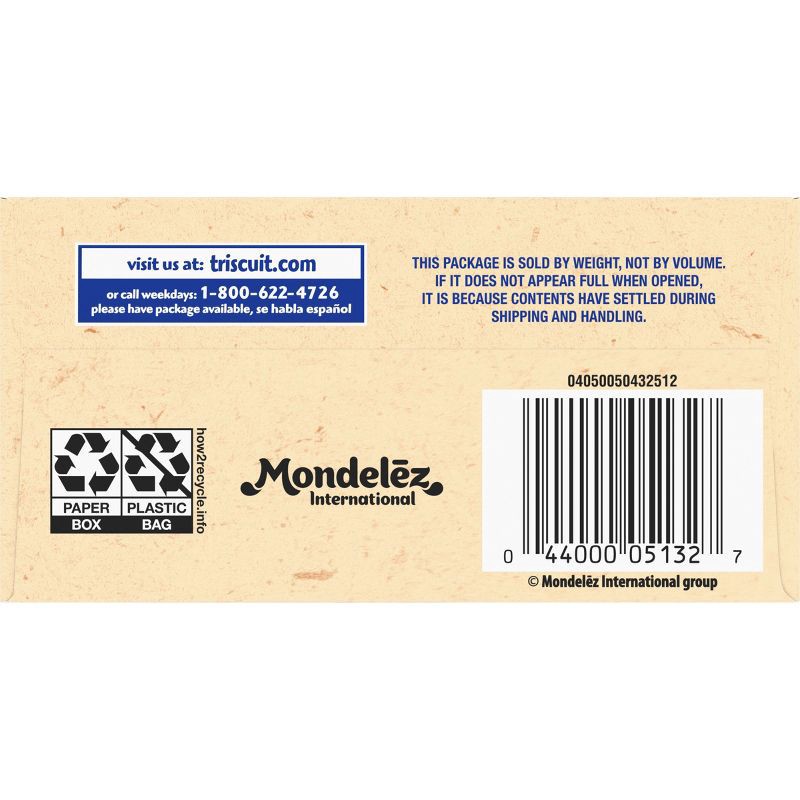 visit us at: triscuit.com
or call weekdays: 1-800-622-4726
please have package available, se habla español

THIS PACKAGE IS SOLD BY WEIGHT, NOT BY VOLUME. IF IT DOES NOT APPEAR FULL WHEN OPENED, IT IS BECAUSE CONTENTS HAVE SETTLED DURING SHIPPING AND HANDLING.

04050050432512

PAPER BOX
PLASTIC BAG
how2recycle.info

Mondelēz International

0 44000 05132 7

© Mondelēz International group